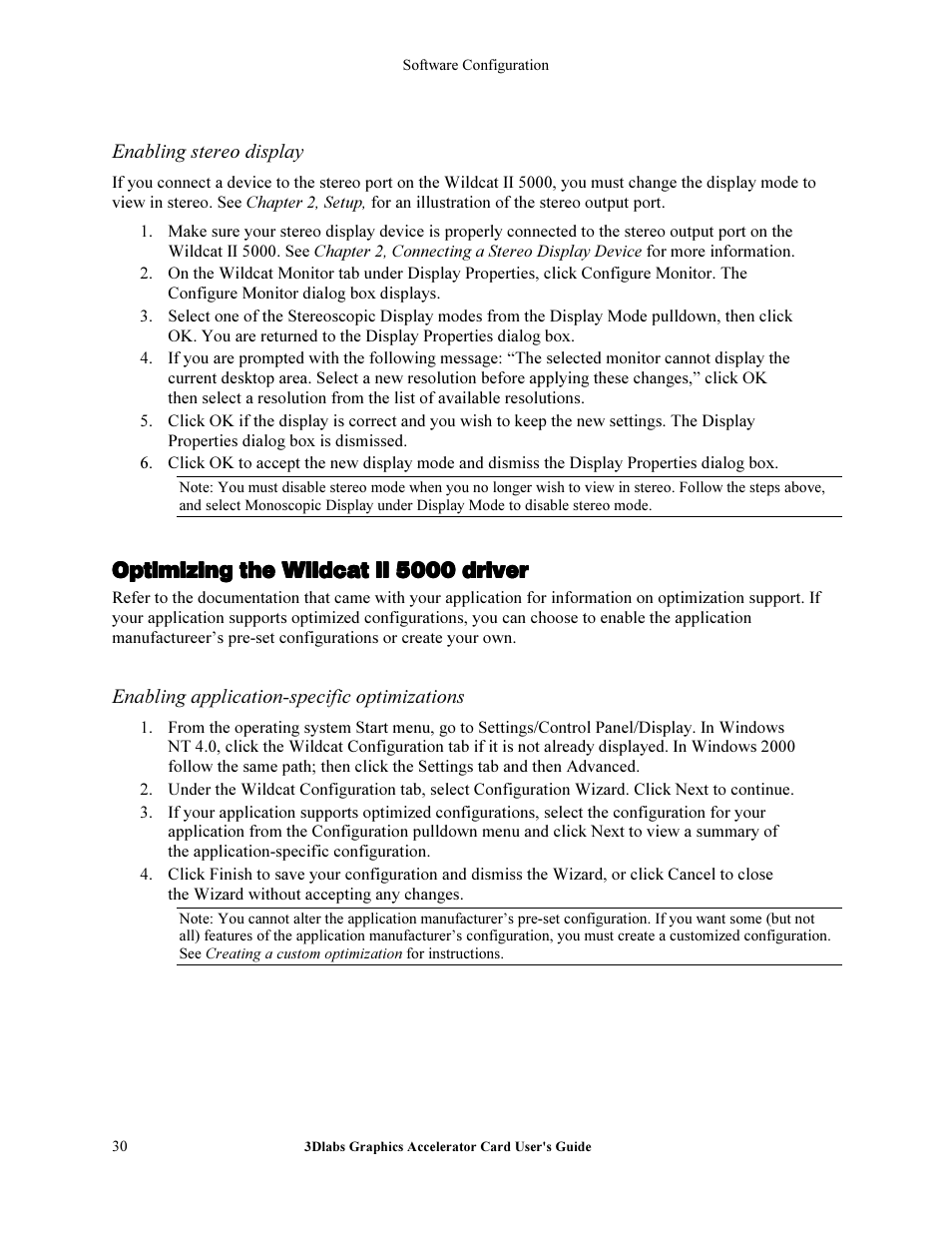 Software Configuration

Enabling stereo display

If you connect a device to the stereo port on the Wildcat II 5000, you must change the display mode to view in stereo. See Chapter 2, Setup, for an illustration of the stereo output port.

1. Make sure your stereo display device is properly connected to the stereo output port on the Wildcat II 5000. See Chapter 2, Connecting a Stereo Display Device for more information.
2. On the Wildcat Monitor tab under Display Properties, click Configure Monitor. The Configure Monitor dialog box displays.
3. Select one of the Stereoscopic Display modes from the Display Mode pulldown, then click OK. You are returned to the Display Properties dialog box.
4. If you are prompted with the following message: “The selected monitor cannot display the current desktop area. Select a new resolution before applying these changes,” click OK then select a resolution from the list of available resolutions.
5. Click OK if the display is correct and you wish to keep the new settings. The Display Properties dialog box is dismissed.
6. Click OK to accept the new display mode and dismiss the Display Properties dialog box.

Note: You must disable stereo mode when you no longer wish to view in stereo. Follow the steps above, and select Monoscopic Display under Display Mode to disable stereo mode.

Optimizing the Wildcat II 5000 driver

Refer to the documentation that came with your application for information on optimization support. If your application supports optimized configurations, you can choose to enable the application manufactureer’s pre-set configurations or create your own.

Enabling application-specific optimizations

1. From the operating system Start menu, go to Settings/Control Panel/Display. In Windows NT 4.0, click the Wildcat Configuration tab if it is not already displayed. In Windows 2000 follow the same path; then click the Settings tab and then Advanced.
2. Under the Wildcat Configuration tab, select Configuration Wizard. Click Next to continue.
3. If your application supports optimized configurations, select the configuration for your application from the Configuration pulldown menu and click Next to view a summary of the application-specific configuration.
4. Click Finish to save your configuration and dismiss the Wizard, or click Cancel to close the Wizard without accepting any changes.

Note: You cannot alter the application manufacturer’s pre-set configuration. If you want some (but not all) features of the application manufacturer’s configuration, you must create a customized configuration. See Creating a custom optimization for instructions.

30 3Dlabs Graphics Accelerator Card User's Guide